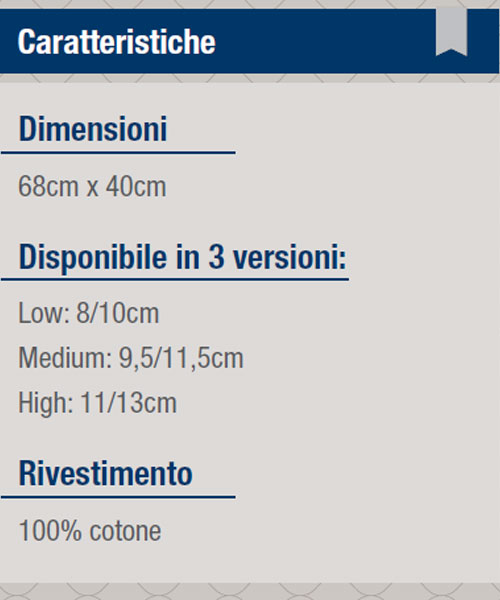 Caratteristiche

Dimensioni

68cm x 40cm

Disponibile in 3 versioni:

Low: 8/10cm

Medium: 9,5/11,5cm

High: 11/13cm

Rivestimento

100% cotone